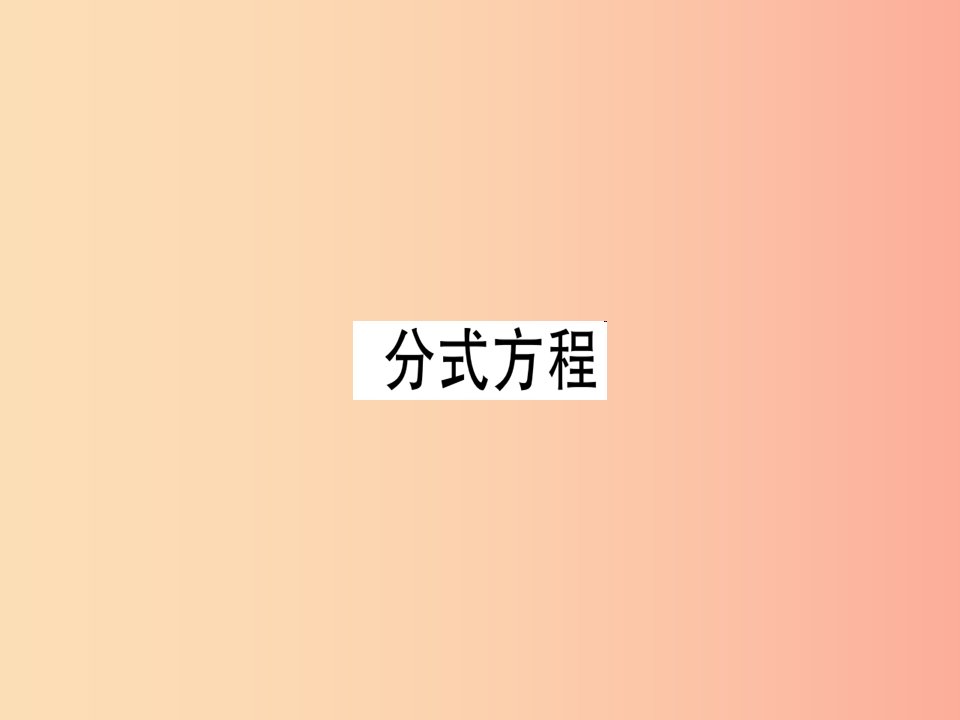 分式方程